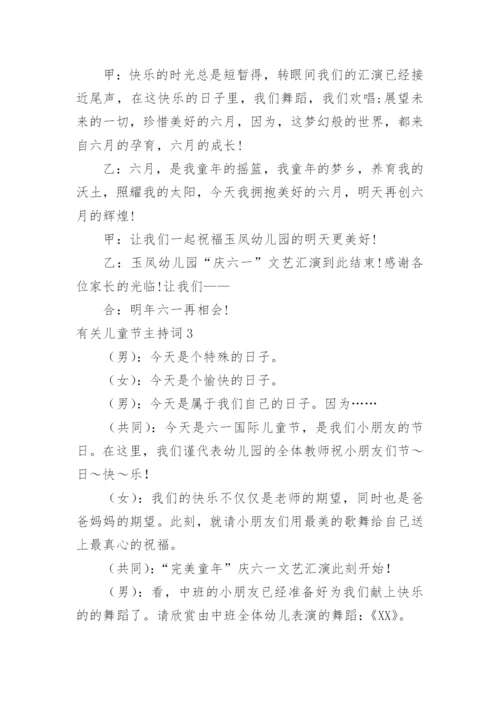 甲：快乐的时光总是短暂得，转眼间我们的汇演已经接近尾声，在这快乐的日子里，我们舞蹈，我们欢唱；展望未来的一切，珍惜美好的六月，因为，这梦幻般的世界，都来自六月的孕育，六月的成长！

乙：六月，是我童年的摇篮，我童年的梦乡，养育我的沃土，照耀我的太阳，今天我拥抱美好的六月，明天再创六月的辉煌！

甲：让我们一起祝福玉凤幼儿园的明天更美好！

乙：玉凤幼儿园“庆六一”文艺汇演到此结束！感谢各位家长的光临！让我们——

合：明年六一再相会！

有关儿童节主持词3

（男）：今天是个特殊的日子。

（女）：今天是个愉快的日子。

（男）：今天是属于我们自己的日子。因为……

（共同）：今天是六一国际儿童节，是我们小朋友的节日。在这里，我们谨代表幼儿园的全体教师祝小朋友们节～日～快～乐！

（女）：我们的快乐不仅仅是老师的期望，同时也是爸爸妈妈的期望。此刻，就请小朋友们用最美的歌舞给自己送上最真心的祝福。

（共同）：“完美童年”庆六一文艺汇演此刻开始！

（男）：看，中班的小朋友已经准备好为我们献上快乐的的舞蹈了。请欣赏由中班全体幼儿表演的舞蹈：《XX》。